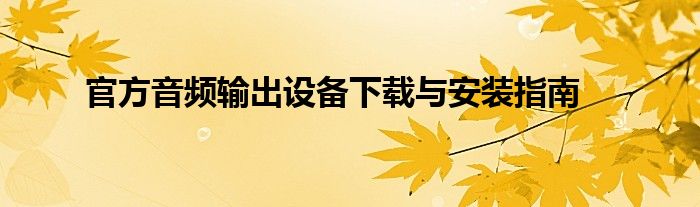 官方音频输出设备下载与安装指南